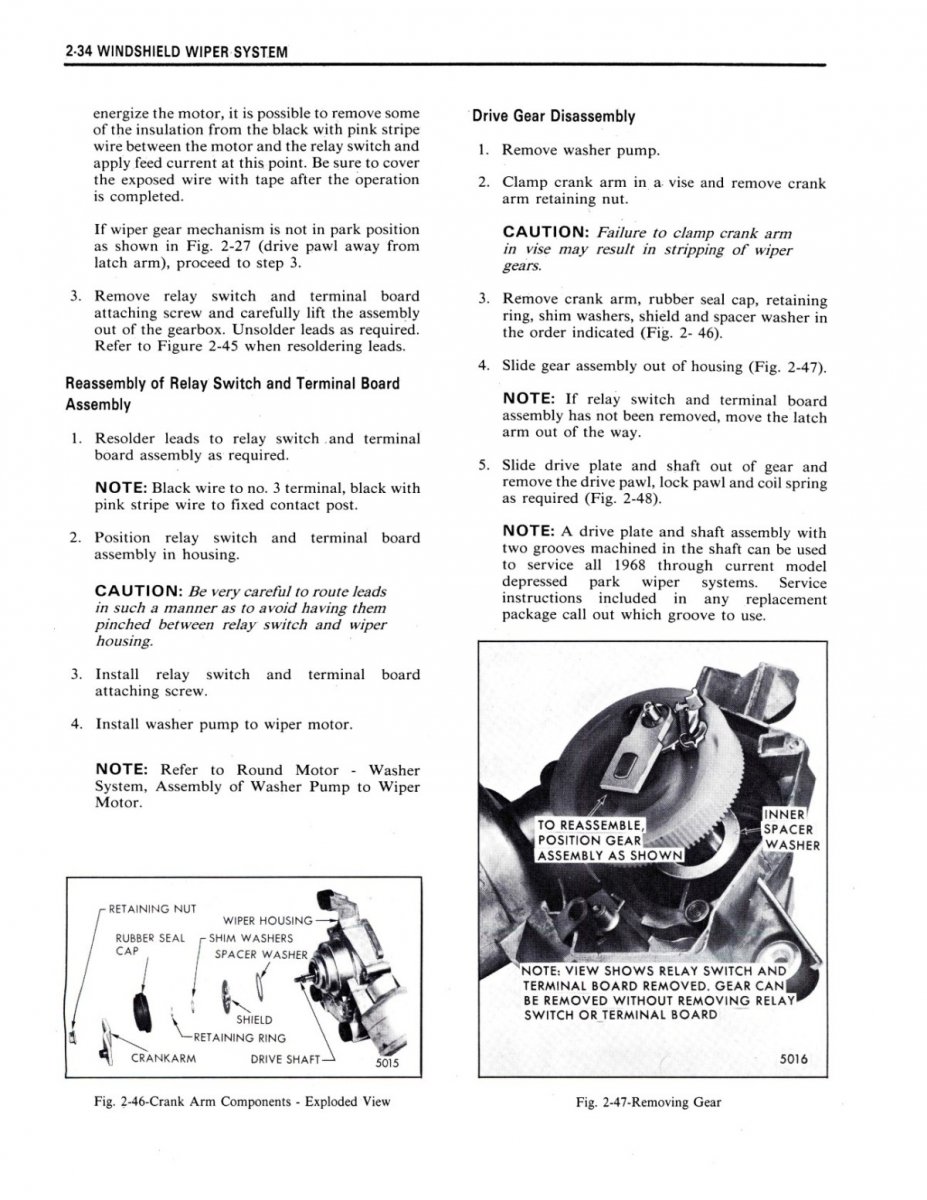 2-34 WINDSHIELD WIPER SYSTEM

energize the motor, it is possible to remove some of the insulation from the black with pink stripe wire between the motor and the relay switch and apply feed current at this point. Be sure to cover the exposed wire with tape after the operation is completed.

If wiper gear mechanism is not in park position as shown in Fig. 2-27 (drive pawl away from latch arm), proceed to step 3.

3. Remove relay switch and terminal board attaching screw and carefully lift the assembly out of the gearbox. Unsolder leads as required. Refer to Figure 2-45 when resoldering leads.

Reassembly of Relay Switch and Terminal Board Assembly

1. Resolder leads to relay switch and terminal board assembly as required.

NOTE: Black wire to no. 3 terminal, black with pink stripe wire to fixed contact post.

2. Position relay switch and terminal board assembly in housing.

CAUTION: Be very careful to route leads in such a manner as to avoid having them pinched between relay switch and wiper housing.

3. Install relay switch and terminal board attaching screw.

4. Install washer pump to wiper motor.

NOTE: Refer to Round Motor - Washer System, Assembly of Washer Pump to Wiper Motor.

RETAINING NUT
WIPER HOUSING
RUBBER SEAL CAP
SHIM WASHERS
SPACER WASHER
SHIELD
RETAINING RING
CRANKARM
DRIVE SHAFT
5015

Fig. 2-46-Crank Arm Components - Exploded View

Drive Gear Disassembly

1. Remove washer pump.

2. Clamp crank arm in a vise and remove crank arm retaining nut.

CAUTION: Failure to clamp crank arm in vise may result in stripping of wiper gears.

3. Remove crank arm, rubber seal cap, retaining ring, shim washers, shield and spacer washer in the order indicated (Fig. 2- 46).

4. Slide gear assembly out of housing (Fig. 2-47).

NOTE: If relay switch and terminal board assembly has not been removed, move the latch arm out of the way.

5. Slide drive plate and shaft out of gear and remove the drive pawl, lock pawl and coil spring as required (Fig. 2-48).

NOTE: A drive plate and shaft assembly with two grooves machined in the shaft can be used to service all 1968 through current model depressed park wiper systems. Service instructions included in any replacement package call out which groove to use.

TO REASSEMBLE, POSITION GEAR ASSEMBLY AS SHOWN
INNER SPACER WASHER
NOTE: VIEW SHOWS RELAY SWITCH AND TERMINAL BOARD REMOVED. GEAR CAN BE REMOVED WITHOUT REMOVING RELAY SWITCH OR TERMINAL BOARD
5016

Fig. 2-47-Removing Gear